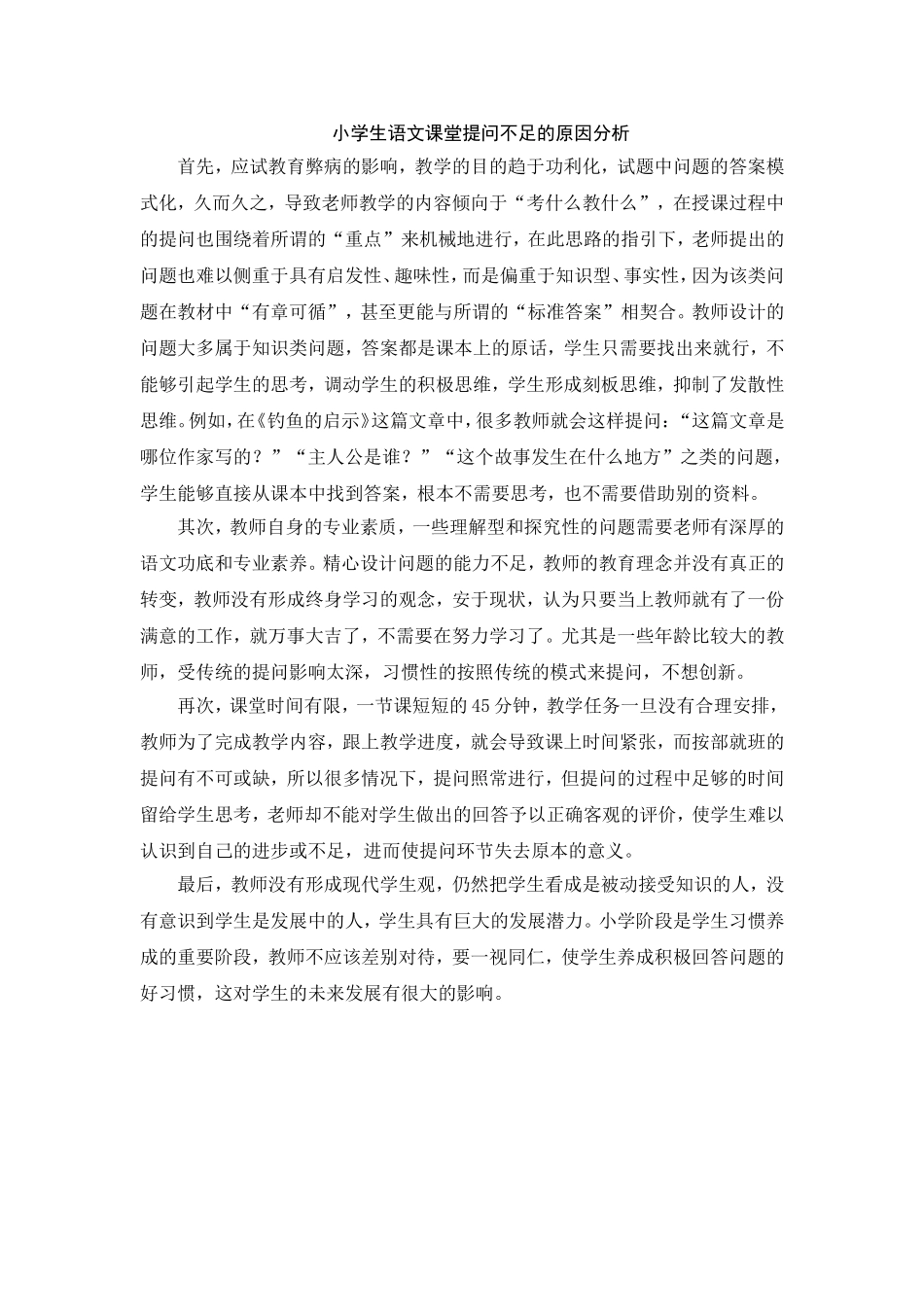 小学生语文课堂提问不足的原因分析

首先，应试教育弊病的影响，教学的目的趋于功利化，试题中问题的答案模式化，久而久之，导致老师教学的内容倾向于“考什么教什么”，在授课过程中的提问也围绕着所谓的“重点”来机械地进行，在此思路的指引下，老师提出的问题也难以侧重于具有启发性、趣味性，而是偏重于知识型、事实性，因为该类问题在教材中“有章可循”，甚至更能与所谓的“标准答案”相契合。教师设计的问题大多属于知识类问题，答案都是课本上的原话，学生只需要找出来就行，不能够引起学生的思考，调动学生的积极思维，学生形成刻板思维，抑制了发散性思维。例如，在《钓鱼的启示》这篇文章中，很多教师就会这样提问：“这篇文章是哪位作家写的？”“主人公是谁？”“这个故事发生在什么地方”之类的问题，学生能够直接从课本中找到答案，根本不需要思考，也不需要借助别的资料。

其次，教师自身的专业素质，一些理解型和探究性的问题需要老师有深厚的语文功底和专业素养。精心设计问题的能力不足，教师的教育理念并没有真正的转变，教师没有形成终身学习的观念，安于现状，认为只要当上教师就有了一份满意的工作，就万事大吉了，不需要在努力学习了。尤其是一些年龄比较大的教师，受传统的提问影响太深，习惯性的按照传统的模式来提问，不想创新。

再次，课堂时间有限，一节课短短的45分钟，教学任务一旦没有合理安排，教师为了完成教学内容，跟上教学进度，就会导致课上时间紧张，而按部就班的提问有不可或缺，所以很多情况下，提问照常进行，但提问的过程中足够的时间留给学生思考，老师却不能对学生做出的回答予以正确客观的评价，使学生难以认识到自己的进步或不足，进而使提问环节失去原本的意义。

最后，教师没有形成现代学生观，仍然把学生看成是被动接受知识的人，没有意识到学生是发展中的人，学生具有巨大的发展潜力。小学阶段是学生习惯养成的重要阶段，教师不应该差别对待，要一视同仁，使学生养成积极回答问题的好习惯，这对学生的未来发展有很大的影响。